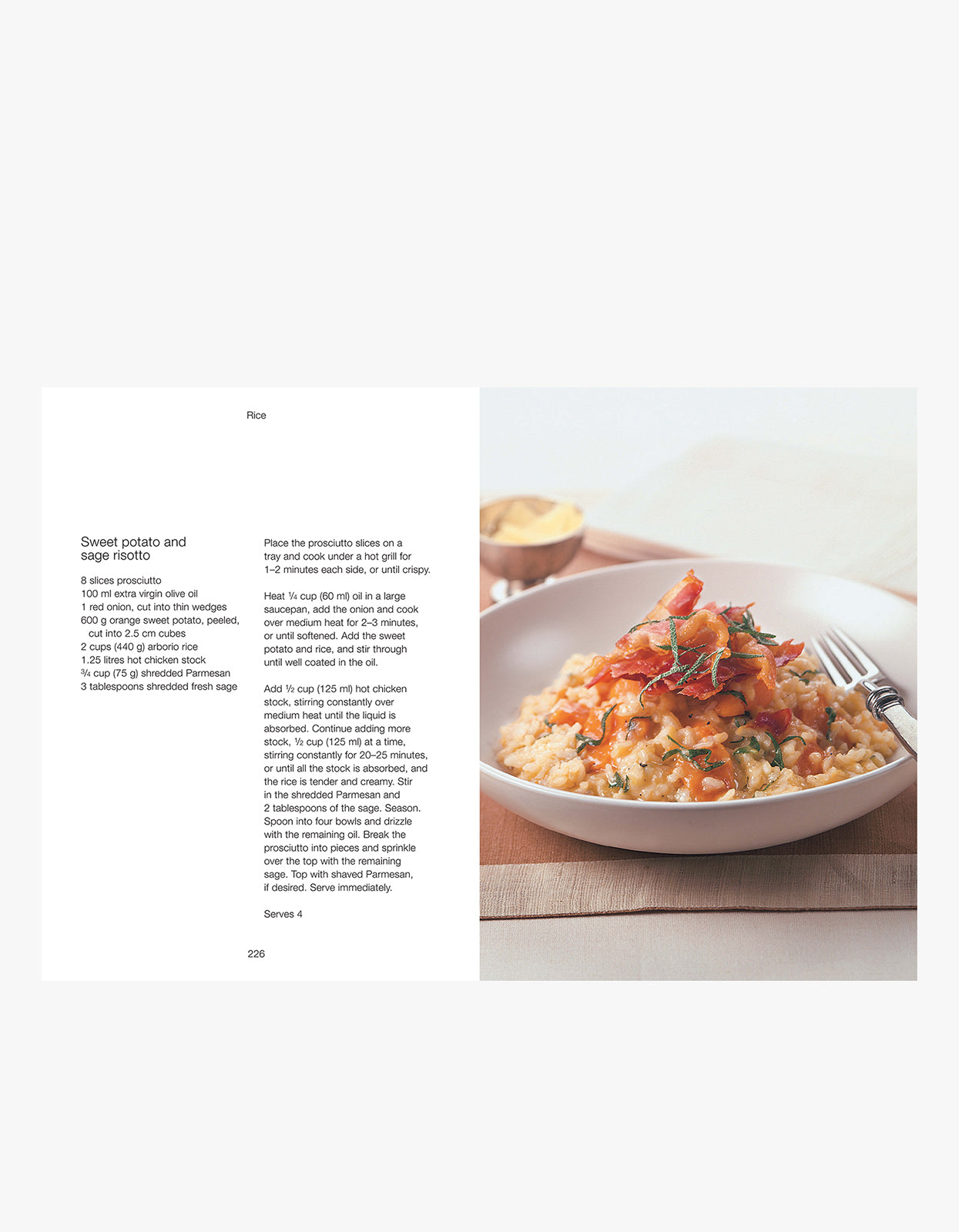 Rice

Sweet potato and sage risotto

8 slices prosciutto
100 ml extra virgin olive oil
1 red onion, cut into thin wedges
600 g orange sweet potato, peeled, cut into 2.5 cm cubes
2 cups (440 g) arborio rice
1.25 litres hot chicken stock
¾ cup (75 g) shredded Parmesan
3 tablespoons shredded fresh sage

Place the prosciutto slices on a tray and cook under a hot grill for 1–2 minutes each side, or until crispy.

Heat ¼ cup (60 ml) oil in a large saucepan, add the onion and cook over medium heat for 2–3 minutes, or until softened. Add the sweet potato and rice, and stir through until well coated in the oil.

Add ½ cup (125 ml) hot chicken stock, stirring constantly over medium heat until the liquid is absorbed. Continue adding more stock, ½ cup (125 ml) at a time, stirring constantly for 20–25 minutes, or until all the stock is absorbed, and the rice is tender and creamy. Stir in the shredded Parmesan and 2 tablespoons of the sage. Season. Spoon into four bowls and drizzle with the remaining oil. Break the prosciutto into pieces and sprinkle over the top with the remaining sage. Top with shaved Parmesan, if desired. Serve immediately.

Serves 4

226